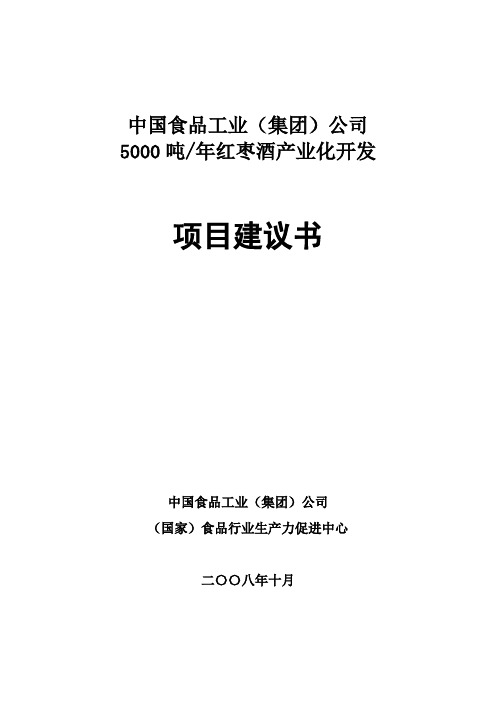 中国食品工业（集团）公司
5000 吨/年红枣酒产业化开发

项目建议书

中国食品工业（集团）公司

（国家）食品行业生产力促进中心

二〇〇八年十月